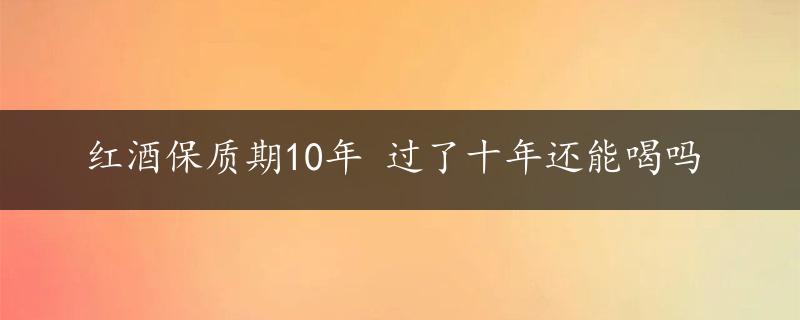 红酒保质期10年 过了十年还能喝吗